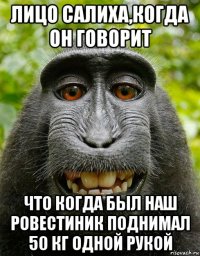 ЛИЦО САЛИХА,КОГДА ОН ГОВОРИТ

ЧТО КОГДА БЫЛ НАШ РОВЕСТИНИК ПОДНИМАЛ 50 КГ ОДНОЙ РУКОЙ

risovach.ru